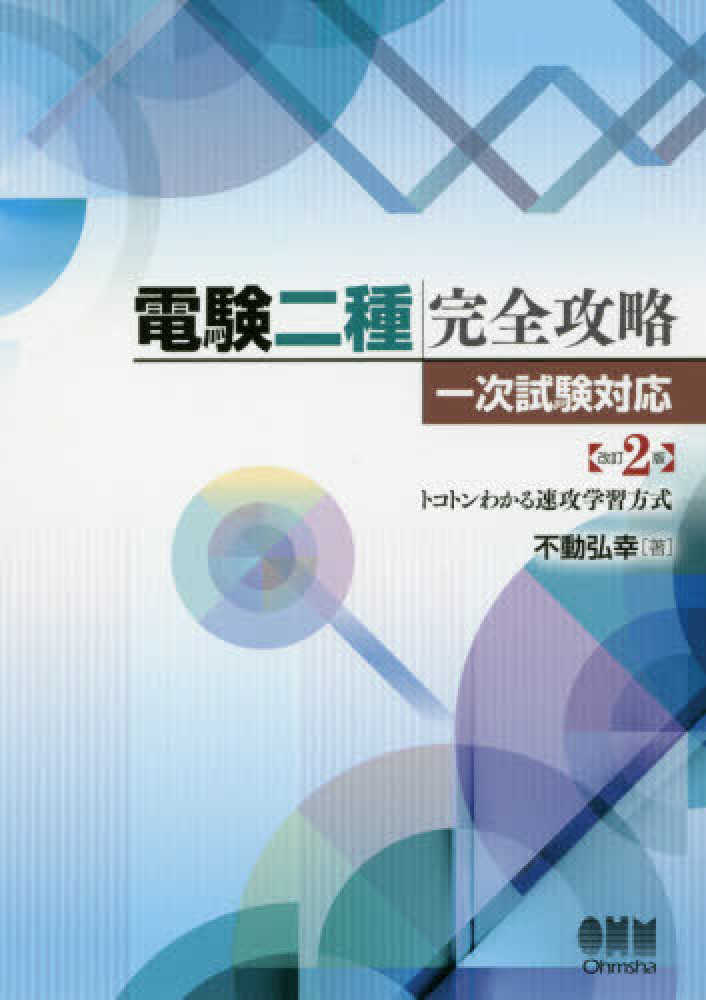 電験二種 完全攻略
一次試験対応
【改訂2版】
トコトンわかる速攻学習方式
不動弘幸［著］

OHM
Ohmsha